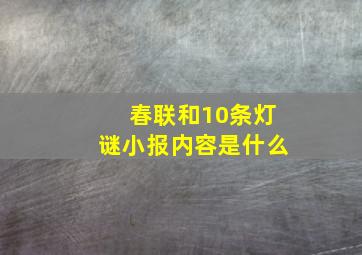 春联和10条灯谜小报内容是什么